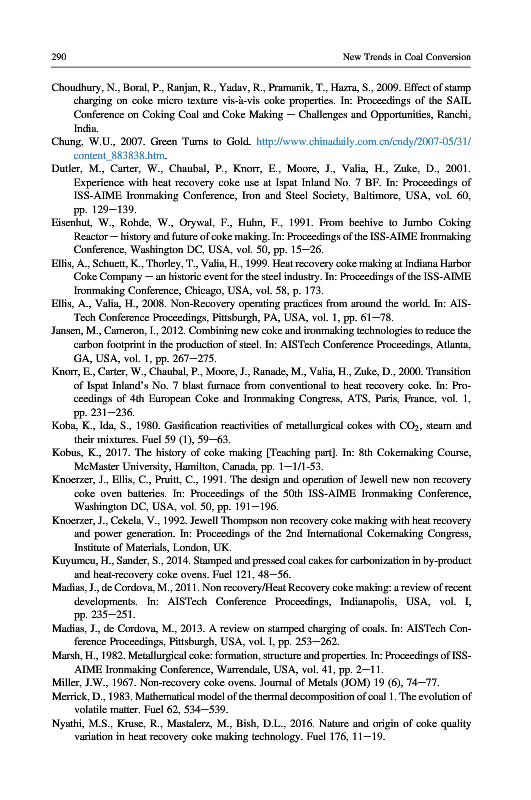 290 New Trends in Coal Conversion

Choudhury, N., Boral, P., Ranjan, R., Yadav, R., Pramanik, T., Hazra, S., 2009. Effect of stamp charging on coke micro texture vis-à-vis coke properties. In: Proceedings of the SAIL Conference on Coking Coal and Coke Making — Challenges and Opportunities, Ranchi, India.

Chung, W.U., 2007. Green Turns to Gold. http://www.chinadaily.com.cn/cndy/2007-05/31/content_883838.htm.

Dutler, M., Carter, W., Chaubal, P., Knorr, E., Moore, J., Valia, H., Zuke, D., 2001. Experience with heat recovery coke use at Ispat Inland No. 7 BF. In: Proceedings of ISS-AIME Ironmaking Conference, Iron and Steel Society, Baltimore, USA, vol. 60, pp. 129—139.

Eisenhut, W., Rohde, W., Orywal, F., Huhn, F., 1991. From beehive to Jumbo Coking Reactor — history and future of coke making. In: Proceedings of the ISS-AIME Ironmaking Conference, Washington DC, USA, vol. 50, pp. 15—26.

Ellis, A., Schuett, K., Thorley, T., Valia, H., 1999. Heat recovery coke making at Indiana Harbor Coke Company — an historic event for the steel industry. In: Proceedings of the ISS-AIME Ironmaking Conference, Chicago, USA, vol. 58, p. 173.

Ellis, A., Valia, H., 2008. Non-Recovery operating practices from around the world. In: AISTech Conference Proceedings, Pittsburgh, PA, USA, vol. 1, pp. 61—78.

Jansen, M., Cameron, I., 2012. Combining new coke and ironmaking technologies to reduce the carbon footprint in the production of steel. In: AISTech Conference Proceedings, Atlanta, GA, USA, vol. 1, pp. 267—275.

Knorr, E., Carter, W., Chaubal, P., Moore, J., Ranade, M., Valia, H., Zuke, D., 2000. Transition of Ispat Inland's No. 7 blast furnace from conventional to heat recovery coke. In: Proceedings of 4th European Coke and Ironmaking Congress, ATS, Paris, France, vol. 1, pp. 231—236.

Koba, K., Ida, S., 1980. Gasification reactivities of metallurgical cokes with $CO_2$, steam and their mixtures. Fuel 59 (1), 59—63.

Kobus, K., 2017. The history of coke making [Teaching part]. In: 8th Cokemaking Course, McMaster University, Hamilton, Canada, pp. 1—1/1-53.

Knoerzer, J., Ellis, C., Pruitt, C., 1991. The design and operation of Jewell new non recovery coke oven batteries. In: Proceedings of the 50th ISS-AIME Ironmaking Conference, Washington DC, USA, vol. 50, pp. 191—196.

Knoerzer, J., Cekela, V., 1992. Jewell Thompson non recovery coke making with heat recovery and power generation. In: Proceedings of the 2nd International Cokemaking Congress, Institute of Materials, London, UK.

Kuyumcu, H., Sander, S., 2014. Stamped and pressed coal cakes for carbonization in by-product and heat-recovery coke ovens. Fuel 121, 48—56.

Madias, J., de Cordova, M., 2011. Non recovery/Heat Recovery coke making: a review of recent developments. In: AISTech Conference Proceedings, Indianapolis, USA, vol. I, pp. 235—251.

Madias, J., de Cordova, M., 2013. A review on stamped charging of coals. In: AISTech Conference Proceedings, Pittsburgh, USA, vol. I, pp. 253—262.

Marsh, H., 1982. Metallurgical coke: formation, structure and properties. In: Proceedings of ISS-AIME Ironmaking Conference, Warrendale, USA, vol. 41, pp. 2—11.

Miller, J.W., 1967. Non-recovery coke ovens. Journal of Metals (JOM) 19 (6), 74—77.

Merrick, D., 1983. Mathematical model of the thermal decomposition of coal 1. The evolution of volatile matter. Fuel 62, 534—539.

Nyathi, M.S., Kruse, R., Mastalerz, M., Bish, D.L., 2016. Nature and origin of coke quality variation in heat recovery coke making technology. Fuel 176, 11—19.